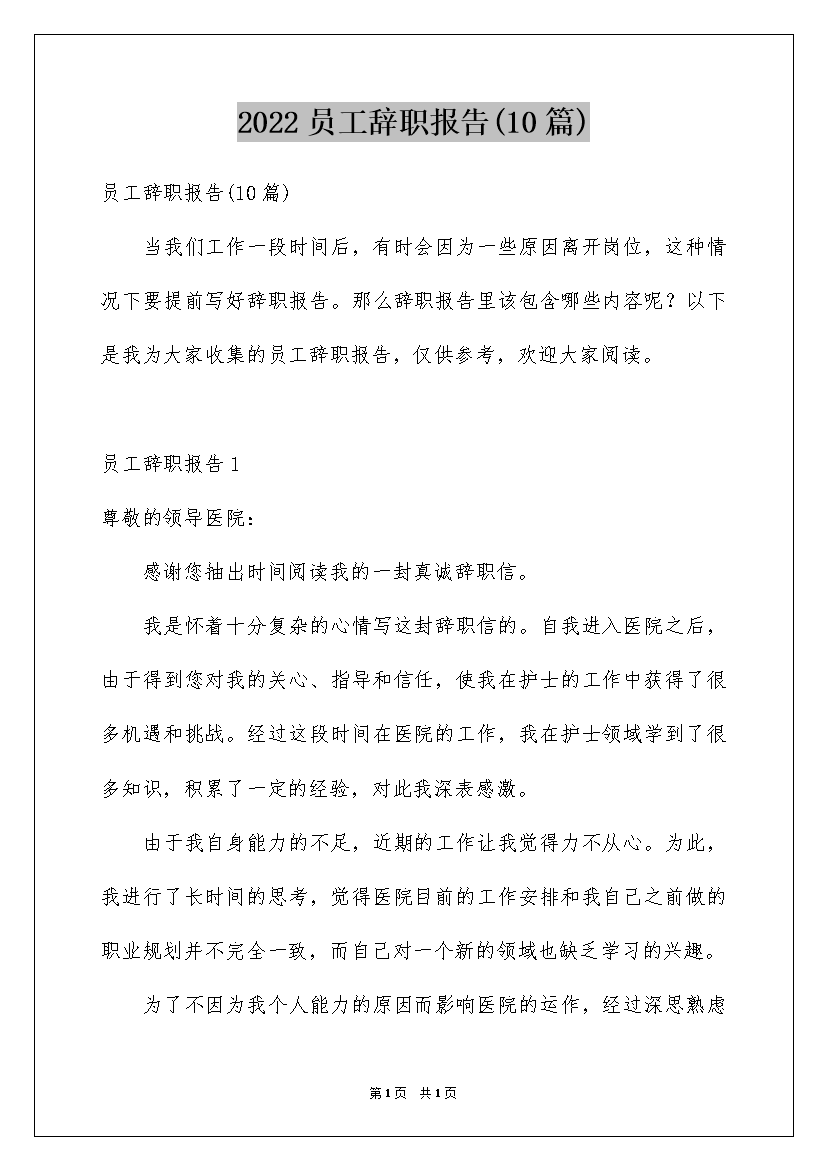 2022 员工辞职报告(10 篇)

员工辞职报告(10 篇)

当我们工作一段时间后，有时会因为一些原因离开岗位，这种情况下要提前写好辞职报告。那么辞职报告里该包含哪些内容呢？以下是我为大家收集的员工辞职报告，仅供参考，欢迎大家阅读。

员工辞职报告 1

尊敬的领导医院：

感谢您抽出时间阅读我的一封真诚辞职信。

我是怀着十分复杂的心情写这封辞职信的。自我进入医院之后，由于得到您对我的关心、指导和信任，使我在护士的工作中获得了很多机遇和挑战。经过这段时间在医院的工作，我在护士领域学到了很多知识，积累了一定的经验，对此我深表感激。

由于我自身能力的不足，近期的工作让我觉得力不从心。为此，我进行了长时间的思考，觉得医院目前的工作安排和我自己之前做的职业规划并不完全一致，而自己对一个新的领域也缺乏学习的兴趣。

为了不因为我个人能力的原因而影响医院的运作，经过深思熟虑

第 1 页 共 1 页